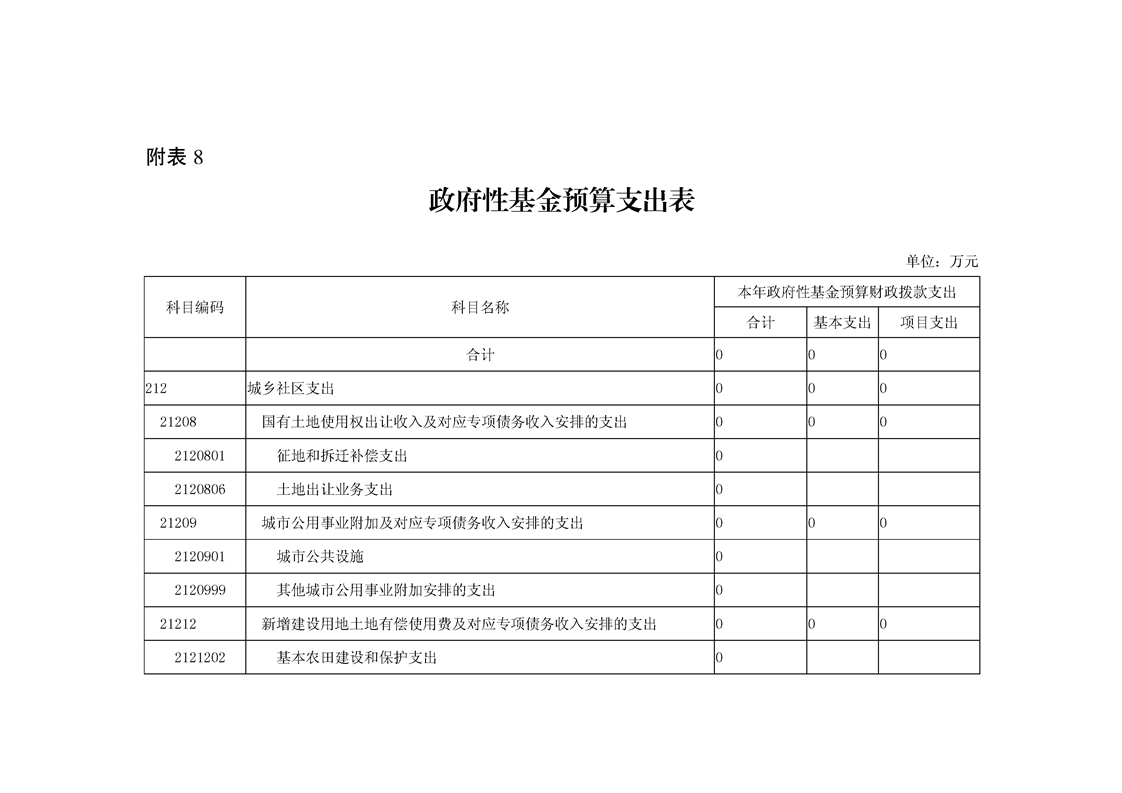 附表 8

政府性基金预算支出表

单位：万元

| 科目编码 | 科目名称 | 本年政府性基金预算财政拨款支出 | | |
|---|---|---|---|---|
| | | 合计 | 基本支出 | 项目支出 |
| | 合计 | 0 | 0 | 0 |
| 212 | 城乡社区支出 | 0 | 0 | 0 |
| 21208 | 国有土地使用权出让收入及对应专项债务收入安排的支出 | 0 | 0 | 0 |
| 2120801 | 征地和拆迁补偿支出 | 0 | | |
| 2120806 | 土地出让业务支出 | 0 | | |
| 21209 | 城市公用事业附加及对应专项债务收入安排的支出 | 0 | 0 | 0 |
| 2120901 | 城市公共设施 | 0 | | |
| 2120999 | 其他城市公用事业附加安排的支出 | 0 | | |
| 21212 | 新增建设用地土地有偿使用费及对应专项债务收入安排的支出 | 0 | 0 | 0 |
| 2121202 | 基本农田建设和保护支出 | 0 | | |